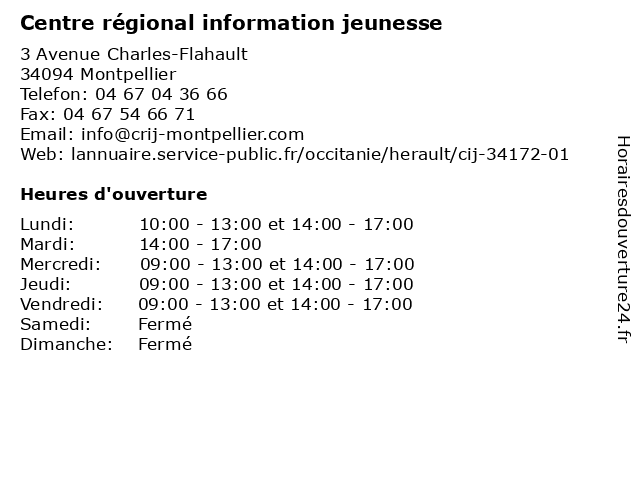 Centre régional information jeunesse

3 Avenue Charles-Flahault
34094 Montpellier
Telefon: 04 67 04 36 66
Fax: 04 67 54 66 71
Email: info@crij-montpellier.com
Web: lannuaire.service-public.fr/occitanie/herault/cij-34172-01

Heures d'ouverture

Lundi: 10:00 - 13:00 et 14:00 - 17:00
Mardi: 14:00 - 17:00
Mercredi: 09:00 - 13:00 et 14:00 - 17:00
Jeudi: 09:00 - 13:00 et 14:00 - 17:00
Vendredi: 09:00 - 13:00 et 14:00 - 17:00
Samedi: Fermé
Dimanche: Fermé

Horairesdouverture24.fr